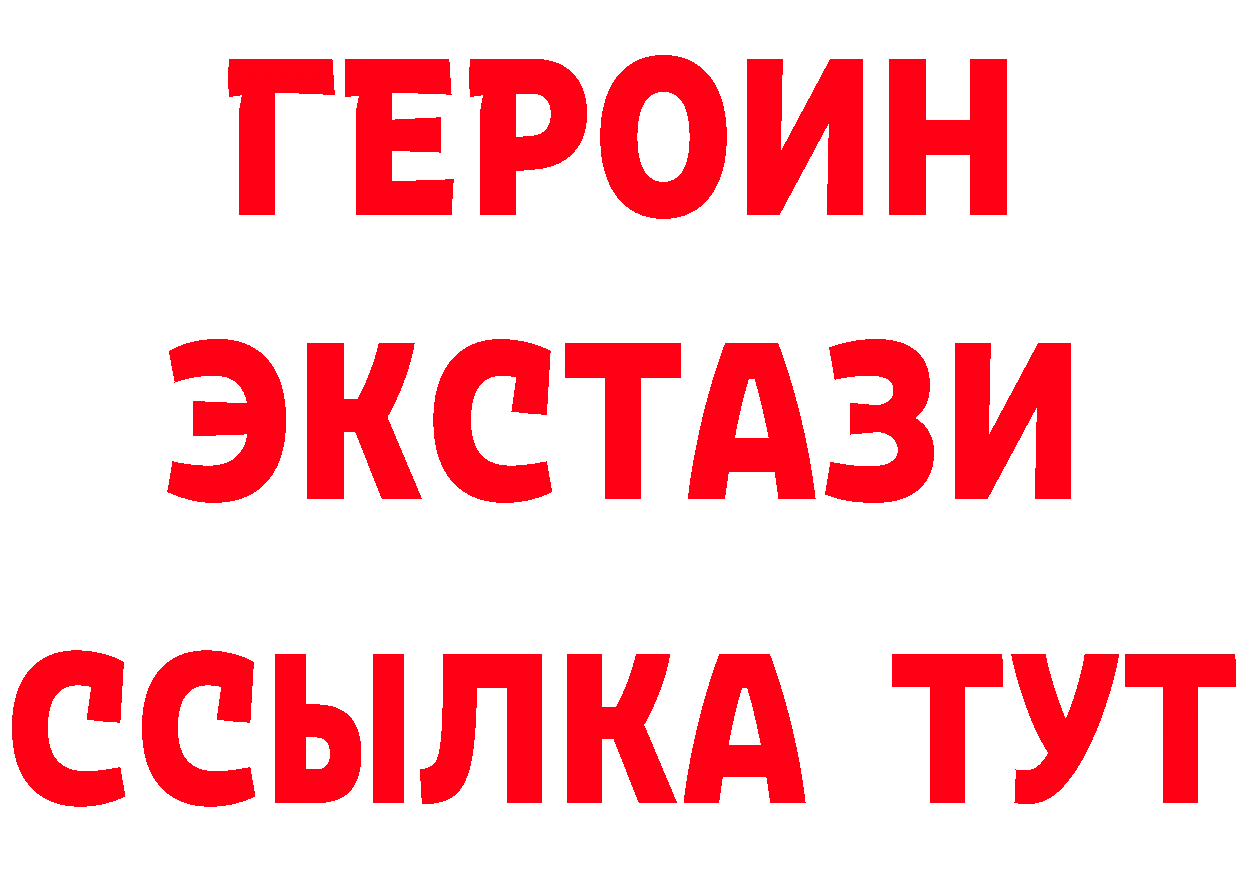 ГЕРОИН ЭКСТАЗИ ССЫЛКА ТУТ